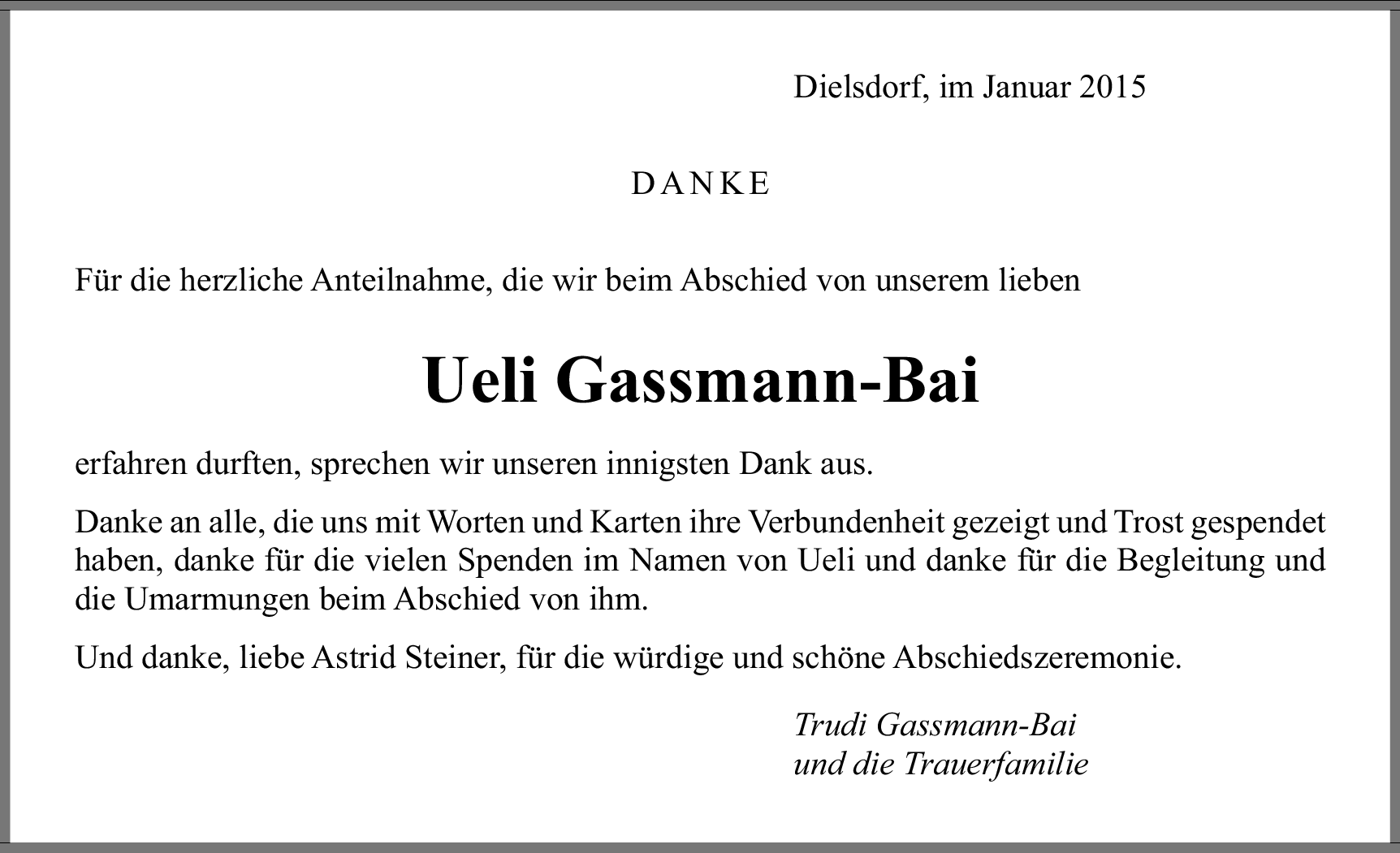 Dielsdorf, im Januar 2015

DANKE

Für die herzliche Anteilnahme, die wir beim Abschied von unserem lieben

Ueli Gassmann-Bai

erfahren durften, sprechen wir unseren innigsten Dank aus.

Danke an alle, die uns mit Worten und Karten ihre Verbundenheit gezeigt und Trost gespendet haben, danke für die vielen Spenden im Namen von Ueli und danke für die Begleitung und die Umarmungen beim Abschied von ihm.

Und danke, liebe Astrid Steiner, für die würdige und schöne Abschiedszeremonie.

Trudi Gassmann-Bai
und die Trauerfamilie